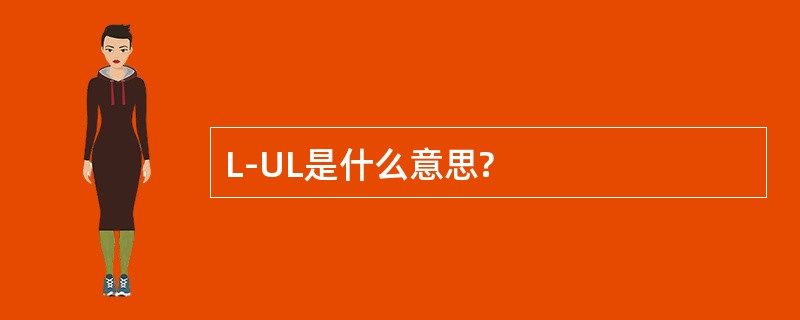 L-UL是什么意思?